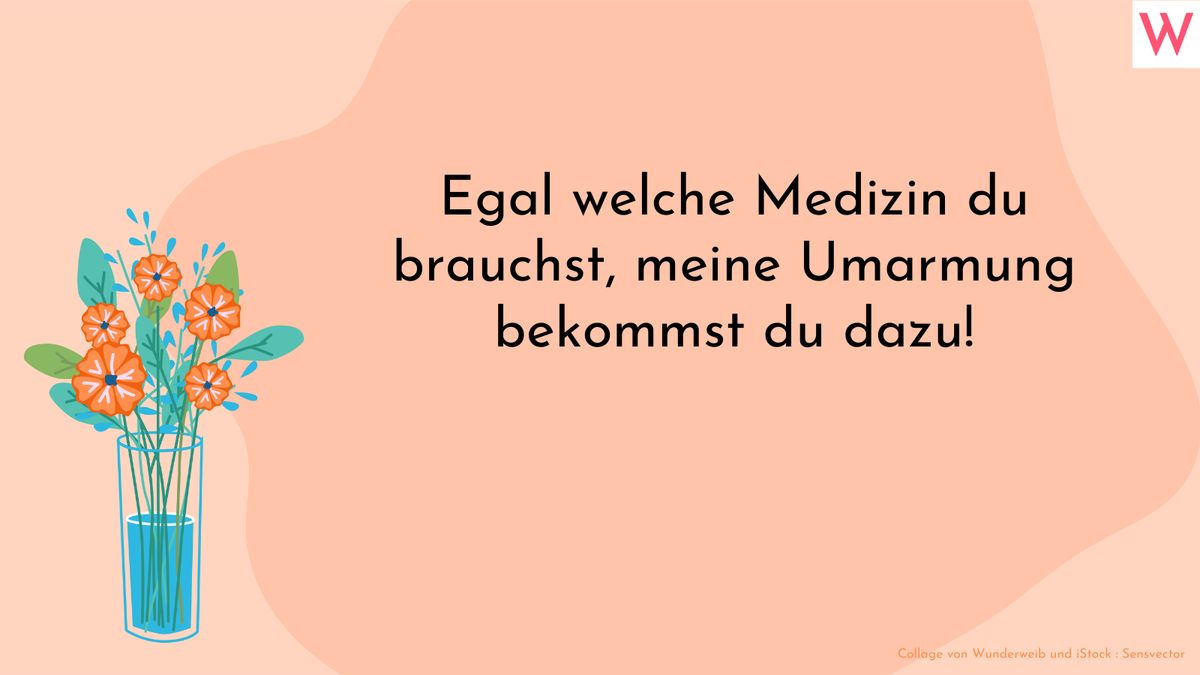 W

Egal welche Medizin du brauchst, meine Umarmung bekommst du dazu!

Collage von Wunderweib und iStock : Sensvector